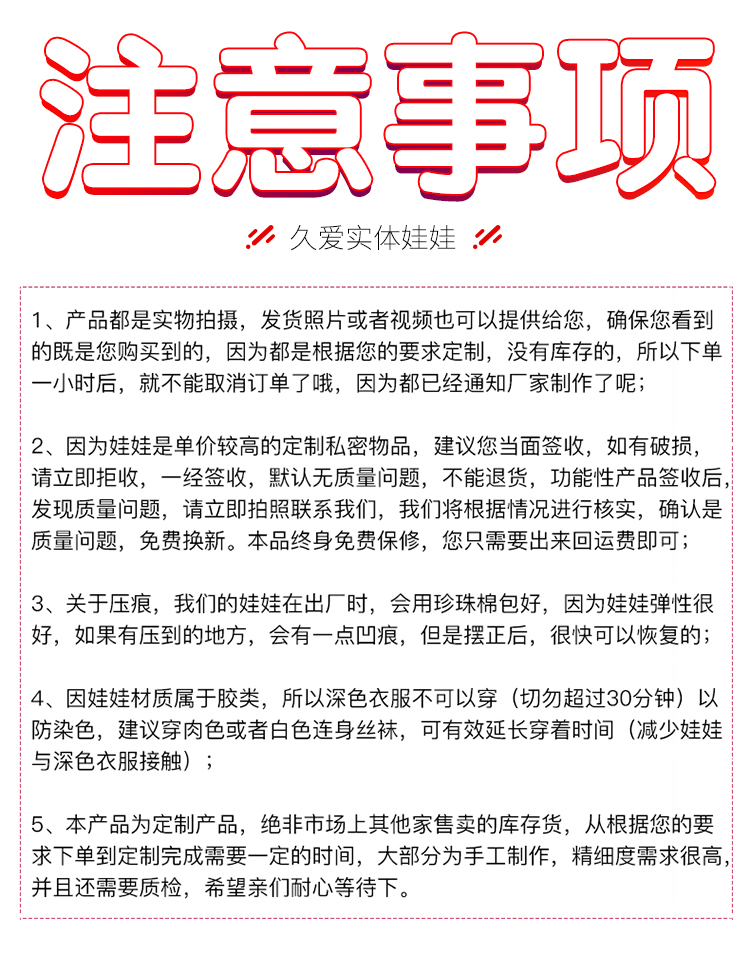 注意事项

久爱实体娃娃

1、产品都是实物拍摄，发货照片或者视频也可以提供给您，确保您看到的既是您购买到的，因为都是根据您的要求定制，没有库存的，所以下单一小时后，就不能取消订单了哦，因为都已经通知厂家制作了呢；

2、因为娃娃是单价较高的定制私密物品，建议您当面签收，如有破损，请立即拒收，一经签收，默认无质量问题，不能退货，功能性产品签收后，发现质量问题，请立即拍照联系我们，我们将根据情况进行核实，确认是质量问题，免费换新。本品终身免费保修，您只需要出来回运费即可；

3、关于压痕，我们的娃娃在出厂时，会用珍珠棉包好，因为娃娃弹性很好，如果有压到的地方，会有一点凹痕，但是摆正后，很快可以恢复的；

4、因娃娃材质属于胶类，所以深色衣服不可以穿（切勿超过30分钟）以防染色，建议穿肉色或者白色连身丝袜，可有效延长穿着时间（减少娃娃与深色衣服接触）；

5、本产品为定制产品，绝非市场上其他家售卖的库存货，从根据您的要求下单到定制完成需要一定的时间，大部分为手工制作，精细度需求很高，并且还需要质检，希望亲们耐心等待下。